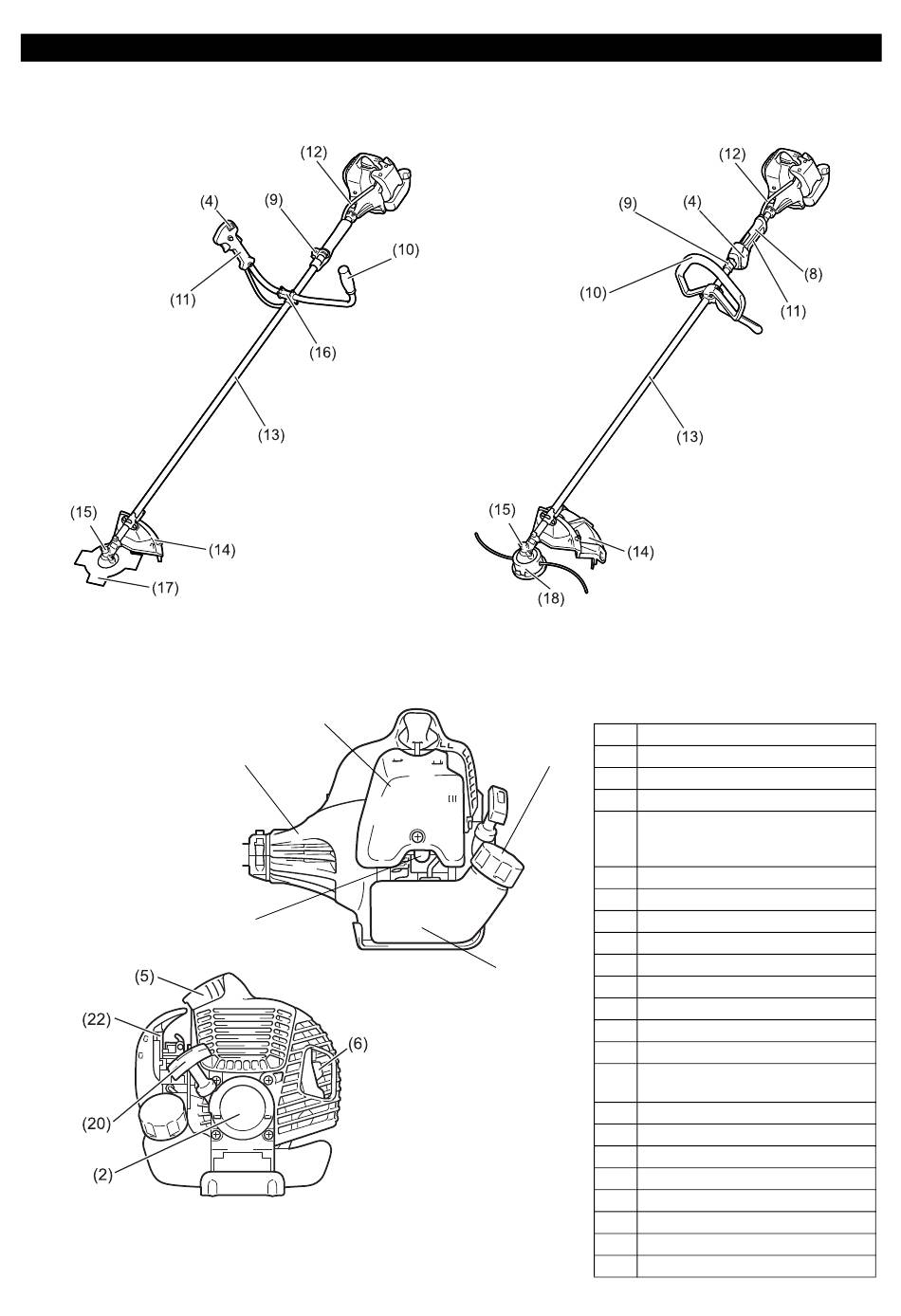 (12)
(4)
(9)
(10)
(11)
(16)
(13)
(15)
(14)
(17)

(12)
(9)
(4)
(8)
(10)
(11)
(13)
(15)
(14)
(18)

(5)
(22)
(6)
(20)
(2)